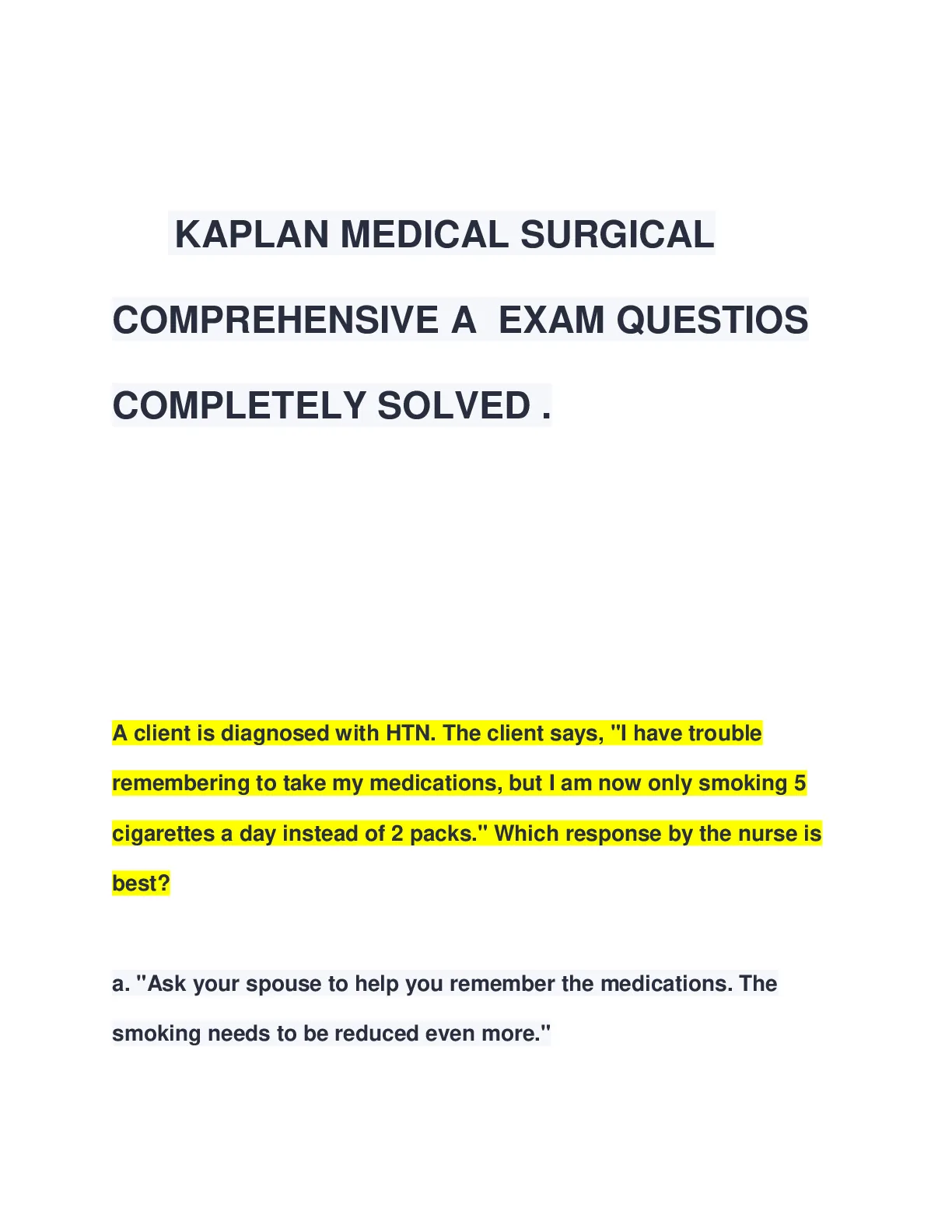 KAPLAN MEDICAL SURGICAL COMPREHENSIVE A EXAM QUESTIOS COMPLETELY SOLVED .

A client is diagnosed with HTN. The client says, "I have trouble remembering to take my medications, but I am now only smoking 5 cigarettes a day instead of 2 packs." Which response by the nurse is best?

a. "Ask your spouse to help you remember the medications. The smoking needs to be reduced even more."